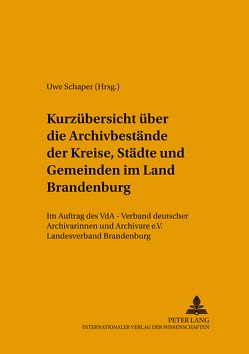 Uwe Schaper (Hrsg.)

Kurzübersicht über die Archivbestände der Kreise, Städte und Gemeinden im Land Brandenburg

Im Auftrag des VdA - Verband deutscher Archivarinnen und Archivare e.V. Landesverband Brandenburg

PETER LANG
INTERNATIONALER VERLAG DER WISSENSCHAFTEN